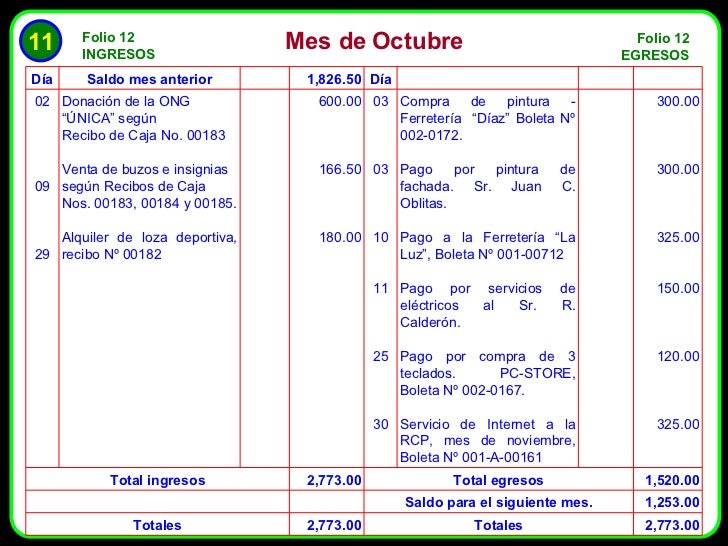 11

Folio 12
INGRESOS

Mes de Octubre

Folio 12
EGRESOS

| Día | Saldo mes anterior | | 1,826.50 | Día | | | |
|---|---|---|---|---|---|---|---|
| 02 | Donación de la ONG "ÚNICA" según Recibo de Caja No. 00183 | | 600.00 | 03 | Compra de pintura - Ferretería "Díaz" Boleta N° 002-0172. | | 300.00 |
| 09 | Venta de buzos e insignias según Recibos de Caja Nos. 00183, 00184 y 00185. | | 166.50 | 03 | Pago por pintura de fachada. Sr. Juan C. Oblitas. | | 300.00 |
| 29 | Alquiler de loza deportiva, recibo N° 00182 | | 180.00 | 10 | Pago a la Ferretería "La Luz", Boleta N° 001-00712 | | 325.00 |
| | | | | 11 | Pago por servicios de eléctricos al Sr. R. Calderón. | | 150.00 |
| | | | | 25 | Pago por compra de 3 teclados. PC-STORE, Boleta N° 002-0167. | | 120.00 |
| | | | | 30 | Servicio de Internet a la RCP, mes de noviembre, Boleta N° 001-A-00161 | | 325.00 |
| | Total ingresos | | 2,773.00 | | Total egresos | | 1,520.00 |
| | | | | | Saldo para el siguiente mes. | | 1,253.00 |
| | Totales | | 2,773.00 | | Totales | | 2,773.00 |